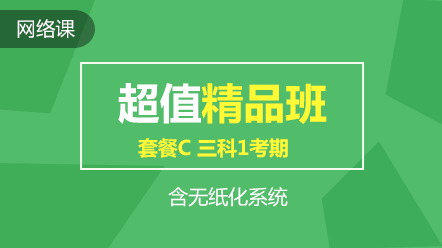 网络课

超值精品班

套餐C 三科1考期

含无纸化系统